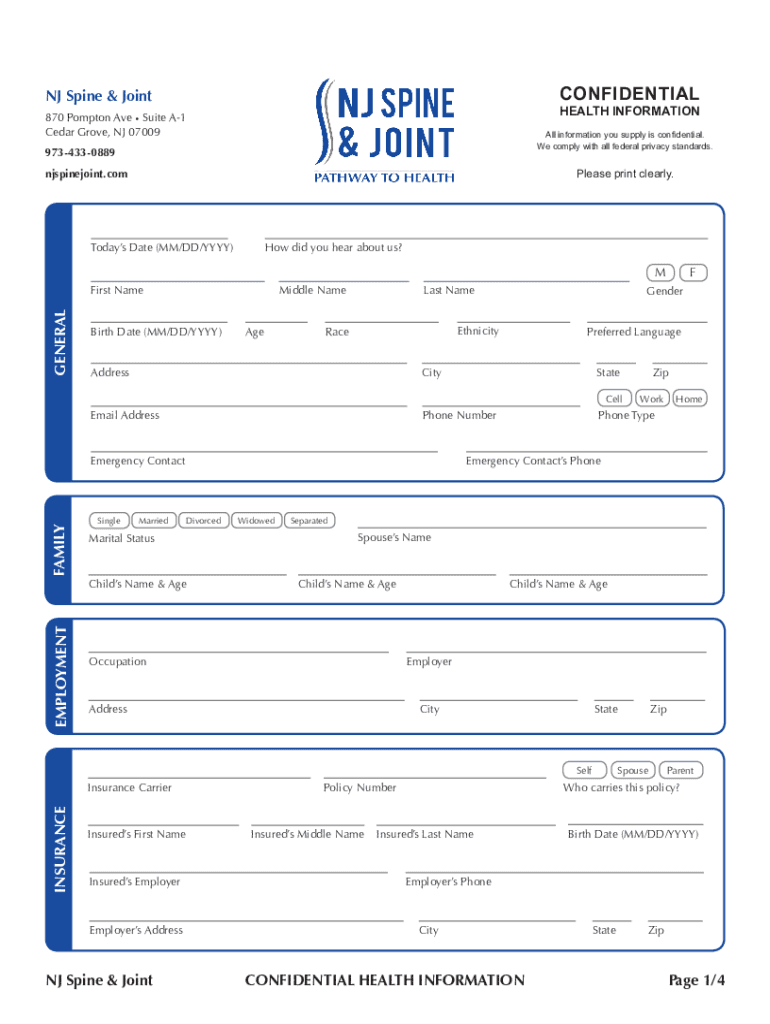 NJ Spine & Joint
870 Pompton Ave • Suite A-1
Cedar Grove, NJ 07009
973-433-0889
njspinejoint.com

NJ SPINE & JOINT
PATHWAY TO HEALTH

CONFIDENTIAL
HEALTH INFORMATION
All information you supply is confidential. We comply with all federal privacy standards.
Please print clearly.

GENERAL
Today's Date (MM/DD/YYYY) How did you hear about us?
First Name Middle Name Last Name M F Gender
Birth Date (MM/DD/YYYY) Age Race Ethnicity Preferred Language
Address City State Zip
Email Address Phone Number Cell Work Home Phone Type
Emergency Contact Emergency Contact's Phone

FAMILY
Single Married Divorced Widowed Separated
Marital Status Spouse's Name
Child's Name & Age Child's Name & Age Child's Name & Age

EMPLOYMENT
Occupation Employer
Address City State Zip

INSURANCE
Insurance Carrier Policy Number Self Spouse Parent Who carries this policy?
Insured's First Name Insured's Middle Name Insured's Last Name Birth Date (MM/DD/YYYY)
Insured's Employer Employer's Phone
Employer's Address City State Zip

NJ Spine & Joint CONFIDENTIAL HEALTH INFORMATION Page 1/4